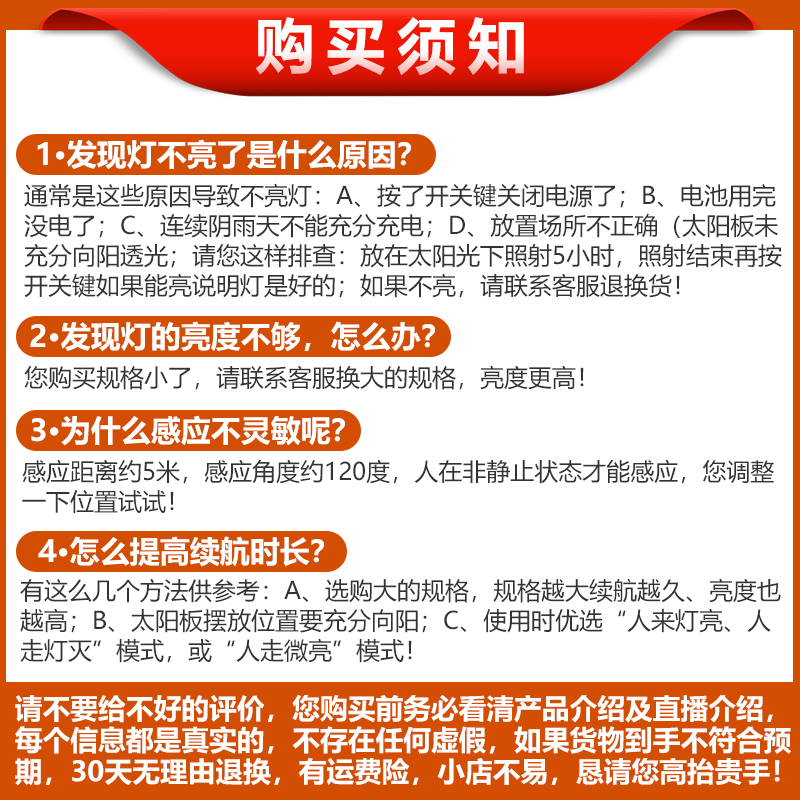 购买须知

1•发现灯不亮了是什么原因?

通常是这些原因导致不亮灯:A、按了开关键关闭电源了;B、电池用完没电了;C、连续阴雨天不能充分充电;D、放置场所不正确(太阳板未充分向阳透光;请您这样排查:放在太阳光下照射5小时,照射结束再按开关键如果能亮说明灯是好的;如果不亮,请联系客服退换货!

2•发现灯的亮度不够,怎么办?

您购买规格小了,请联系客服换大的规格,亮度更高!

3•为什么感应不灵敏呢?

感应距离约5米,感应角度约120度,人在非静止状态才能感应,您调整一下位置试试!

4•怎么提高续航时长?

有这么几个方法供参考:A、选购大的规格,规格越大续航越久、亮度也越高;B、太阳板摆放位置要充分向阳;C、使用时优选“人来灯亮、人走灯灭”模式,或“人走微亮”模式!

请不要给不好的评价,您购买前务必看清产品介绍及直播介绍,每个信息都是真实的,不存在任何虚假,如果货物到手不符合预期,30天无理由退换,有运费险,小店不易,恳请您高抬贵手!